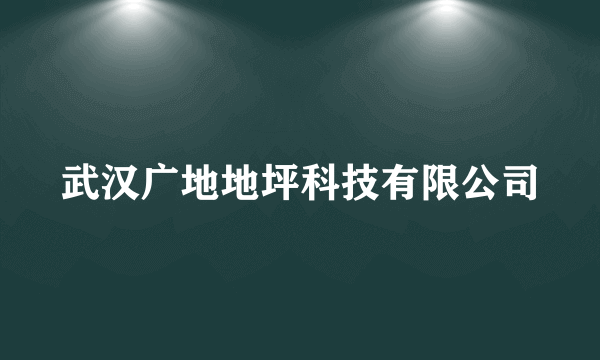 武汉广地地坪科技有限公司